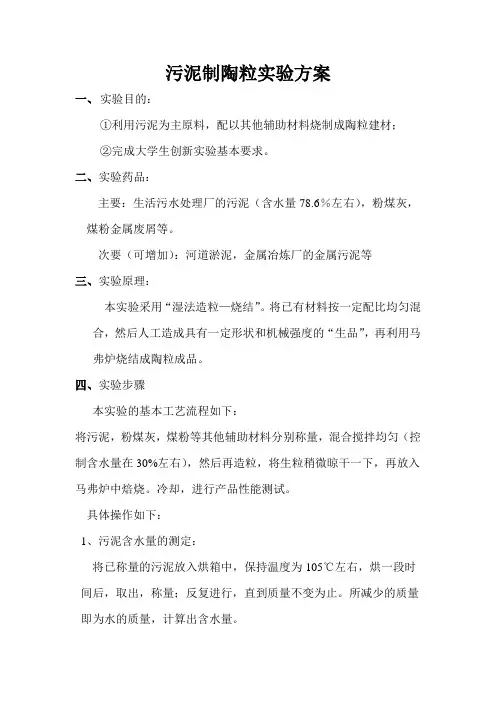 污泥制陶粒实验方案

一、实验目的：

①利用污泥为主原料，配以其他辅助材料烧制成陶粒建材；

②完成大学生创新实验基本要求。

二、实验药品：

主要：生活污水处理厂的污泥（含水量 78.6%左右），粉煤灰，煤粉金属废屑等。

次要（可增加）：河道淤泥，金属冶炼厂的金属污泥等

三、实验原理：

本实验采用“湿法造粒—烧结”。将已有材料按一定配比均匀混合，然后人工造成具有一定形状和机械强度的“生品”，再利用马弗炉烧结成陶粒成品。

四、实验步骤

本实验的基本工艺流程如下：

将污泥，粉煤灰，煤粉等其他辅助材料分别称量，混合搅拌均匀（控制含水量在 30%左右），然后再造粒，将生粒稍微晾干一下，再放入马弗炉中焙烧。冷却，进行产品性能测试。

具体操作如下：

1、污泥含水量的测定：

将已称量的污泥放入烘箱中，保持温度为 105℃左右，烘一段时间后，取出，称量；反复进行，直到质量不变为止。所减少的质量即为水的质量，计算出含水量。